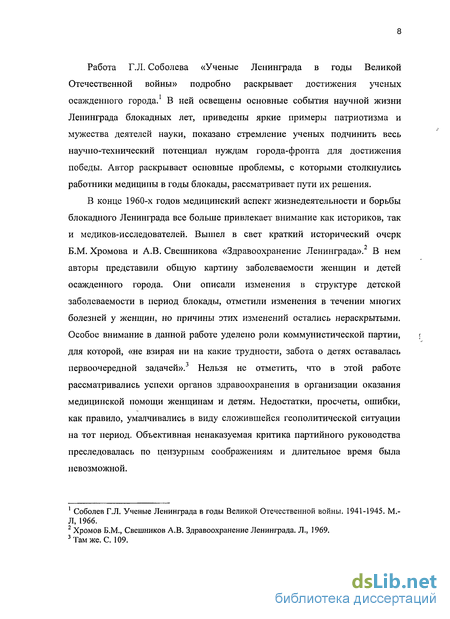 8

Работа Г.Л. Соболева «Ученые Ленинграда в годы Великой Отечественной войны» подробно раскрывает достижения ученых осажденного города.$^1$ В ней освещены основные события научной жизни Ленинграда блокадных лет, приведены яркие примеры патриотизма и мужества деятелей науки, показано стремление ученых подчинить весь научно-технический потенциал нуждам города-фронта для достижения победы. Автор раскрывает основные проблемы, с которыми столкнулись работники медицины в годы блокады, рассматривает пути их решения.

В конце 1960-х годов медицинский аспект жизнедеятельности и борьбы блокадного Ленинграда все больше привлекает внимание как историков, так и медиков-исследователей. Вышел в свет краткий исторический очерк Б.М. Хромова и А.В. Свешникова «Здравоохранение Ленинграда».$^2$ В нем авторы представили общую картину заболеваемости женщин и детей осажденного города. Они описали изменения в структуре детской заболеваемости в период блокады, отметили изменения в течении многих болезней у женщин, но причины этих изменений остались нераскрытыми. Особое внимание в данной работе уделено роли коммунистической партии, для которой, «не взирая ни на какие трудности, забота о детях оставалась первоочередной задачей».$^3$ Нельзя не отметить, что в этой работе рассматривались успехи органов здравоохранения в организации оказания медицинской помощи женщинам и детям. Недостатки, просчеты, ошибки, как правило, умалчивались в виду сложившейся геополитической ситуации на тот период. Объективная ненаказуемая критика партийного руководства преследовалась по цензурным соображениям и длительное время была невозможной.

$^1$ Соболев Г.Л. Ученые Ленинграда в годы Великой Отечественной войны. 1941-1945. М.-Л, 1966.
$^2$ Хромов Б.М., Свешников А.В. Здравоохранение Ленинграда. Л., 1969.
$^3$ Там же. С. 109.

dsLib.net
библиотека диссертаций